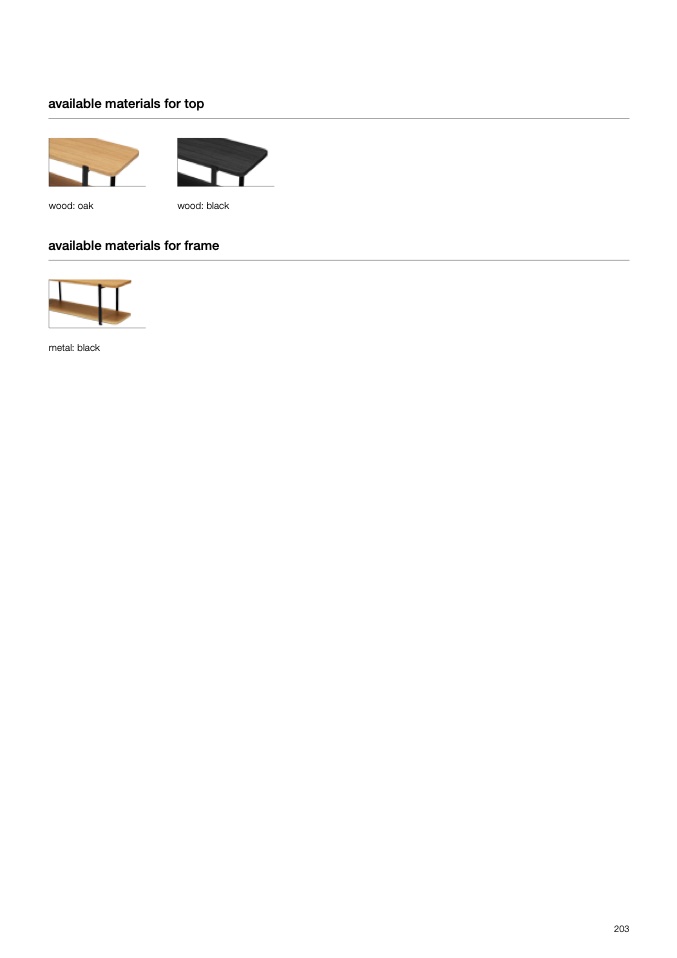 available materials for top

wood: oak

wood: black

available materials for frame

metal: black

203